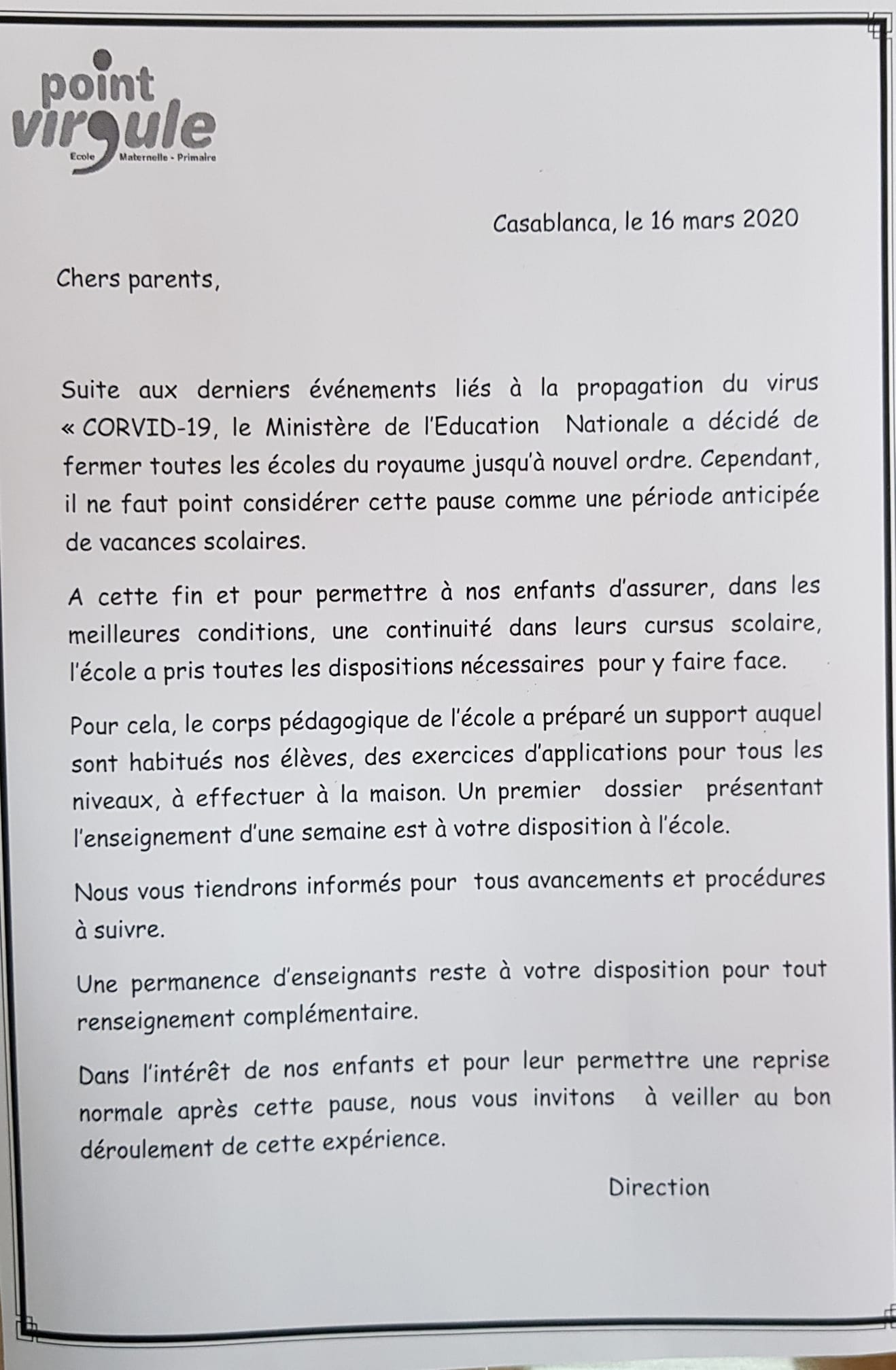 point virgule
Ecole Maternelle - Primaire

Casablanca, le 16 mars 2020

Chers parents,

Suite aux derniers événements liés à la propagation du virus « CORVID-19, le Ministère de l'Education Nationale a décidé de fermer toutes les écoles du royaume jusqu'à nouvel ordre. Cependant, il ne faut point considérer cette pause comme une période anticipée de vacances scolaires.

A cette fin et pour permettre à nos enfants d'assurer, dans les meilleures conditions, une continuité dans leurs cursus scolaire, l'école a pris toutes les dispositions nécessaires pour y faire face.

Pour cela, le corps pédagogique de l'école a préparé un support auquel sont habitués nos élèves, des exercices d'applications pour tous les niveaux, à effectuer à la maison. Un premier dossier présentant l'enseignement d'une semaine est à votre disposition à l'école.

Nous vous tiendrons informés pour tous avancements et procédures à suivre.

Une permanence d'enseignants reste à votre disposition pour tout renseignement complémentaire.

Dans l'intérêt de nos enfants et pour leur permettre une reprise normale après cette pause, nous vous invitons à veiller au bon déroulement de cette expérience.

Direction